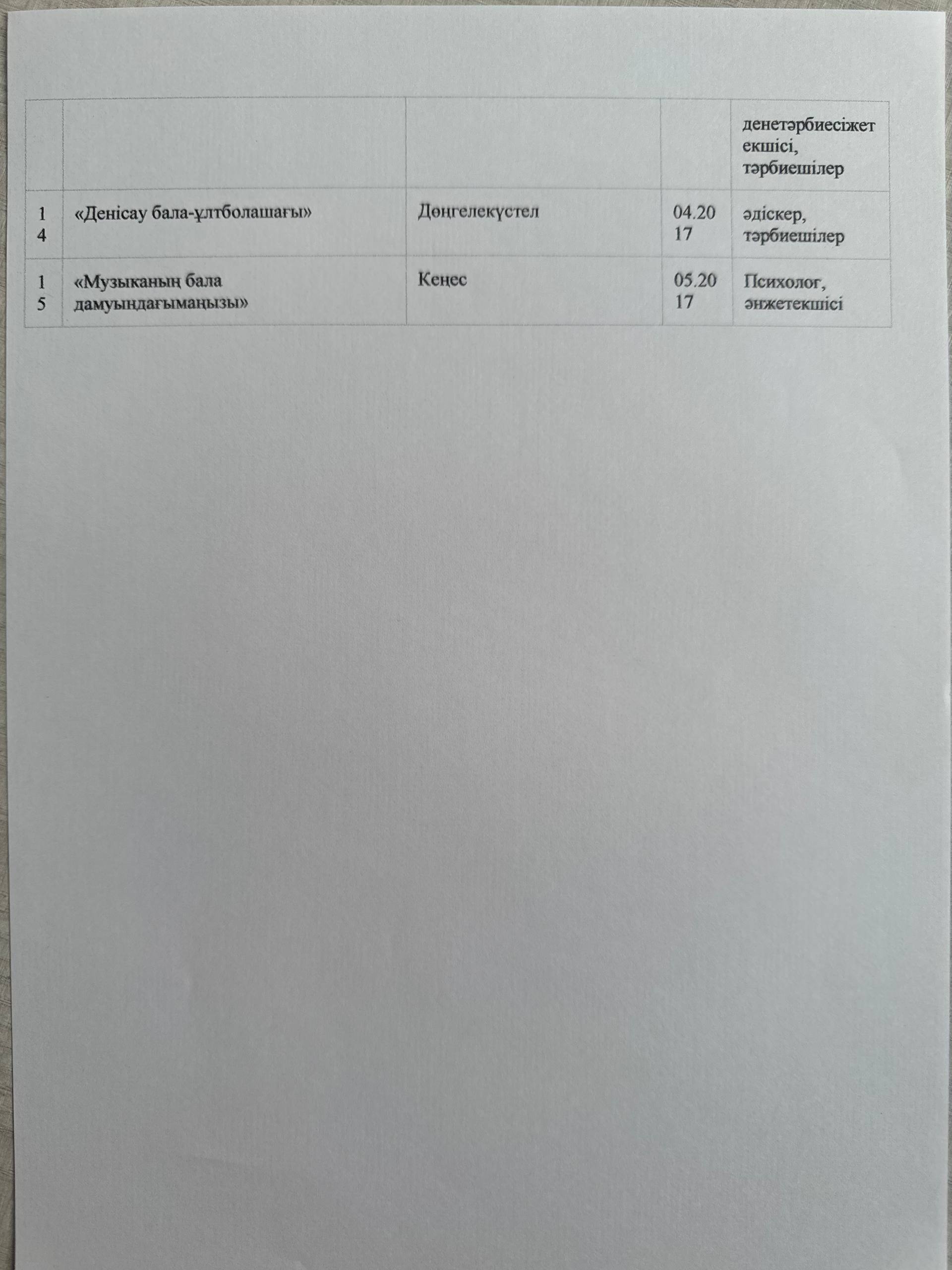 |  |  |  |  |  |
|---|---|---|---|---|
|  |  |  |  | денетәрбиесіжетекшісі, тәрбиешілер |
| 14 | «Денісау бала-ұлтболашағы» | Дөңгелекүстел | 04.2017 | әдіскер, тәрбиешілер |
| 15 | «Музыканың бала дамуындағымаңызы» | Кеңес | 05.2017 | Психолог, әнжетекшісі |